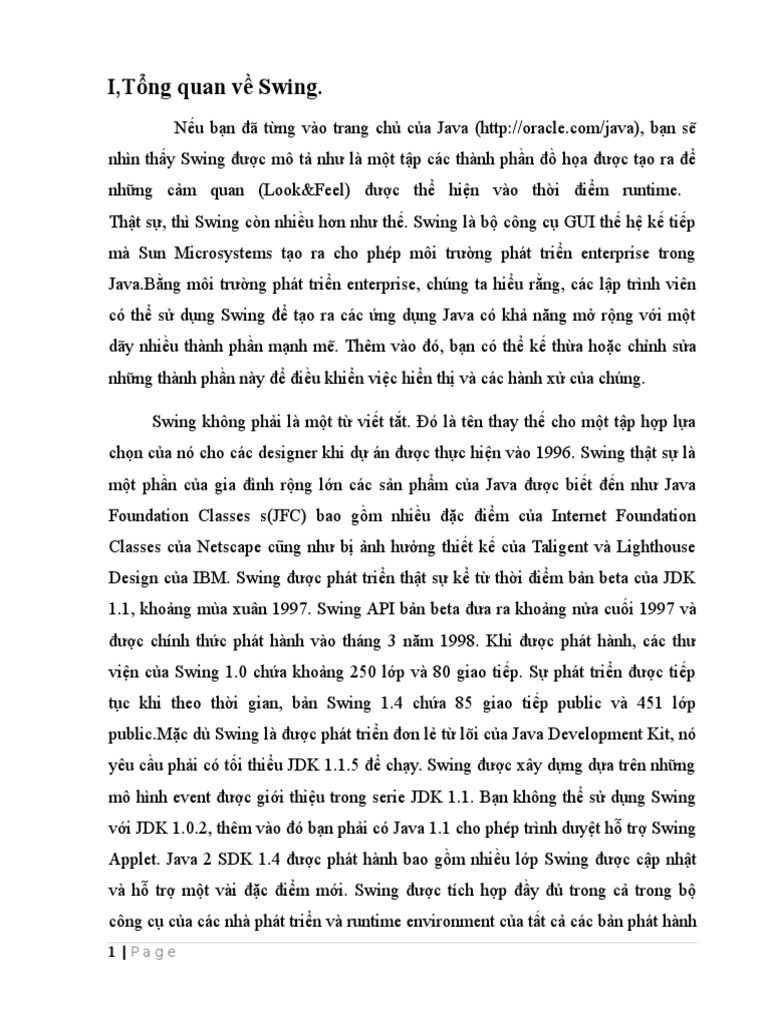 I,Tổng quan về Swing.

Nếu bạn đã từng vào trang chủ của Java (http://oracle.com/java), bạn sẽ nhìn thấy Swing được mô tả như là một tập các thành phần đồ họa được tạo ra để những cảm quan (Look&Feel) được thể hiện vào thời điểm runtime. Thật sự, thì Swing còn nhiều hơn như thế. Swing là bộ công cụ GUI thế hệ kế tiếp mà Sun Microsystems tạo ra cho phép môi trường phát triển enterprise trong Java.Bằng môi trường phát triển enterprise, chúng ta hiểu rằng, các lập trình viên có thể sử dụng Swing để tạo ra các ứng dụng Java có khả năng mở rộng với một dãy nhiều thành phần mạnh mẽ. Thêm vào đó, bạn có thể kế thừa hoặc chỉnh sửa những thành phần này để điều khiển việc hiển thị và các hành xử của chúng.

Swing không phải là một từ viết tắt. Đó là tên thay thế cho một tập hợp lựa chọn của nó cho các designer khi dự án được thực hiện vào 1996. Swing thật sự là một phần của gia đình rộng lớn các sản phẩm của Java được biết đến như Java Foundation Classes s(JFC) bao gồm nhiều đặc điểm của Internet Foundation Classes của Netscape cũng như bị ảnh hưởng thiết kế của Taligent và Lighthouse Design của IBM. Swing được phát triển thật sự kể từ thời điểm bản beta của JDK 1.1, khoảng mùa xuân 1997. Swing API bản beta đưa ra khoảng nửa cuối 1997 và được chính thức phát hành vào tháng 3 năm 1998. Khi được phát hành, các thư viện của Swing 1.0 chứa khoảng 250 lớp và 80 giao tiếp. Sự phát triển được tiếp tục khi theo thời gian, bản Swing 1.4 chứa 85 giao tiếp public và 451 lớp public.Mặc dù Swing là được phát triển đơn lẻ từ lõi của Java Development Kit, nó yêu cầu phải có tối thiểu JDK 1.1.5 để chạy. Swing được xây dựng dựa trên những mô hình event được giới thiệu trong serie JDK 1.1. Bạn không thể sử dụng Swing với JDK 1.0.2, thêm vào đó bạn phải có Java 1.1 cho phép trình duyệt hỗ trợ Swing Applet. Java 2 SDK 1.4 được phát hành bao gồm nhiều lớp Swing được cập nhật và hỗ trợ một vài đặc điểm mới. Swing được tích hợp đầy đủ trong cả trong bộ công cụ của các nhà phát triển và runtime environment của tất cả các bản phát hành

1 | P a g e